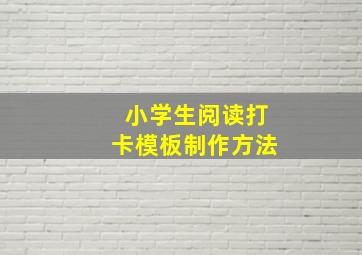 小学生阅读打卡模板制作方法